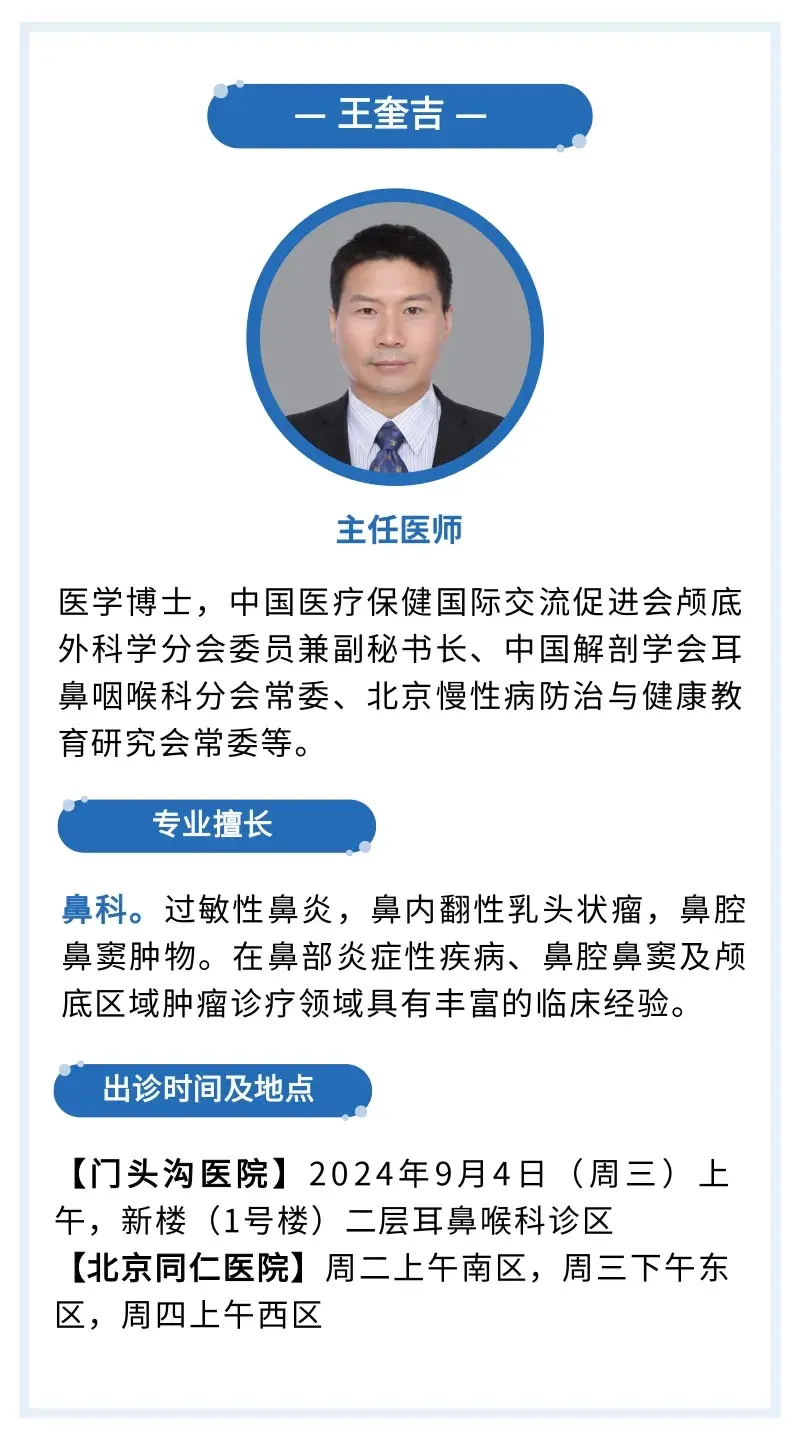 — 王奎吉 —

主任医师

医学博士，中国医疗保健国际交流促进会颅底外科学分会委员兼副秘书长、中国解剖学会耳鼻咽喉科分会常委、北京慢性病防治与健康教育研究会常委等。

专业擅长

鼻科。过敏性鼻炎，鼻内翻性乳头状瘤，鼻腔鼻窦肿物。在鼻部炎症性疾病、鼻腔鼻窦及颅底区域肿瘤诊疗领域具有丰富的临床经验。

出诊时间及地点

【门头沟医院】2024年9月4日（周三）上午，新楼（1号楼）二层耳鼻喉科诊区
【北京同仁医院】周二上午南区，周三下午东区，周四上午西区